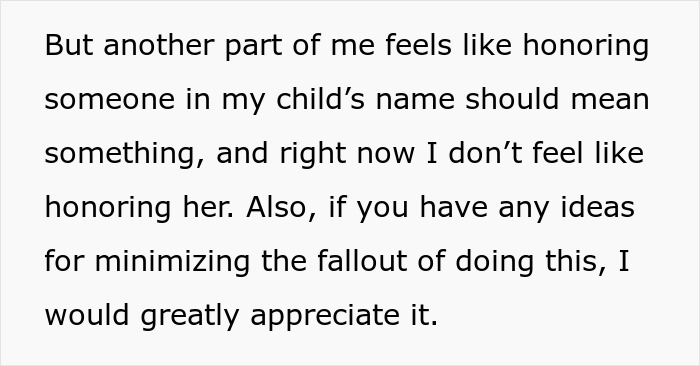 But another part of me feels like honoring someone in my child’s name should mean something, and right now I don’t feel like honoring her. Also, if you have any ideas for minimizing the fallout of doing this, I would greatly appreciate it.